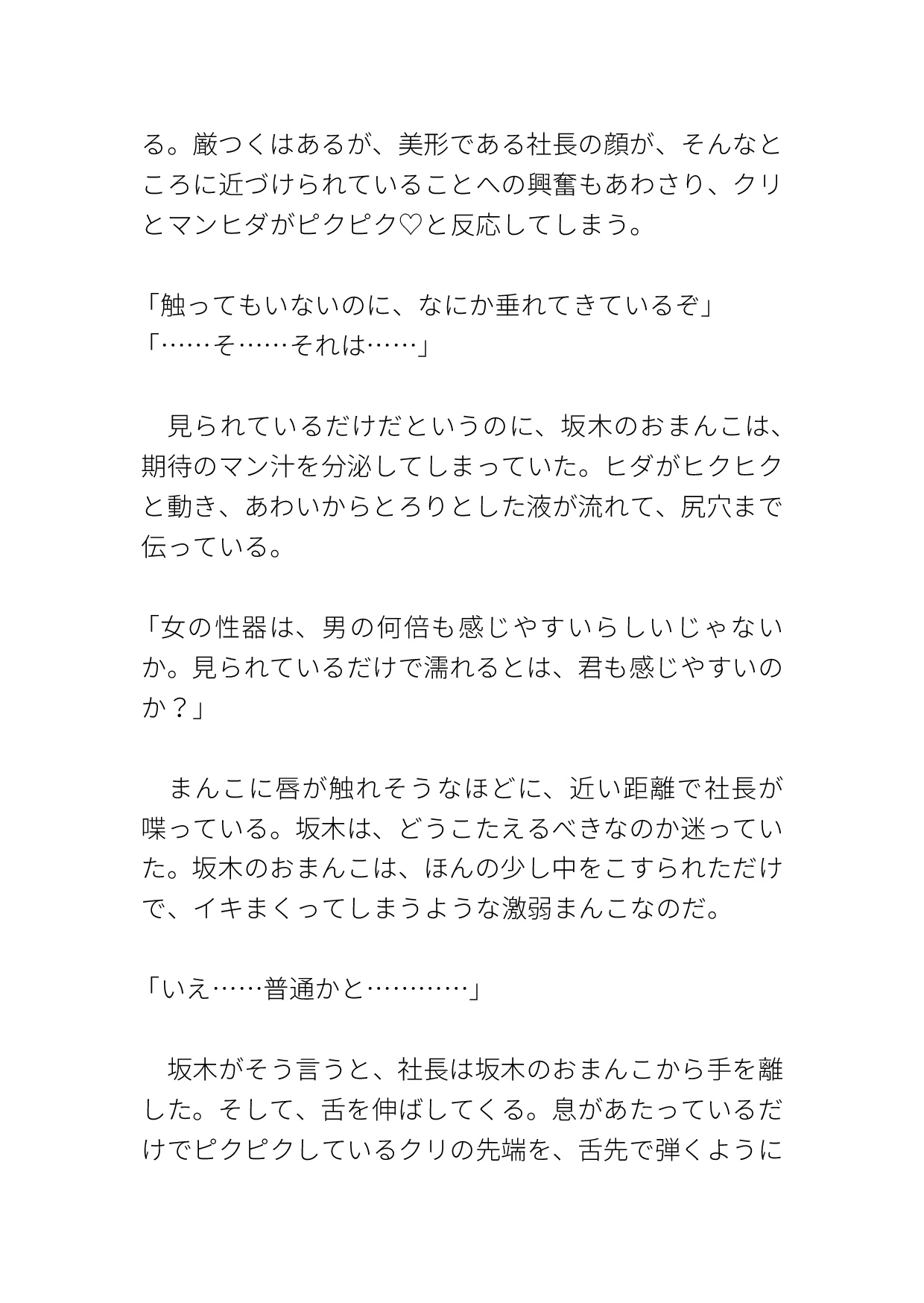 る。厳つくはあるが、美形である社長の顔が、そんなところに近づけられていることへの興奮もあわさり、クリとマンヒダがピクピク♡と反応してしまう。

「触ってもいないのに、なにか垂れてきているぞ」
「……そ……それは……」

　見られているだけだというのに、坂木のおまんこは、期待のマン汁を分泌してしまっていた。ヒダがヒクヒクと動き、あわいからとろりとした液が流れて、尻穴まで伝っている。

「女の性器は、男の何倍も感じやすいらしいじゃないか。見られているだけで濡れるとは、君も感じやすいのか？」

　まんこに唇が触れそうなほどに、近い距離で社長が喋っている。坂木は、どうこたえるべきなのか迷っていた。坂木のおまんこは、ほんの少し中をこすられただけで、イキまくってしまうような激弱まんこなのだ。

「いえ……普通かと…………」

　坂木がそう言うと、社長は坂木のおまんこから手を離した。そして、舌を伸ばしてくる。息があたっているだけでピクピクしているクリの先端を、舌先で弾くように